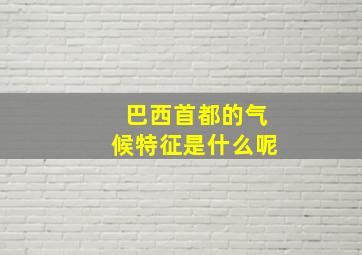 巴西首都的气候特征是什么呢